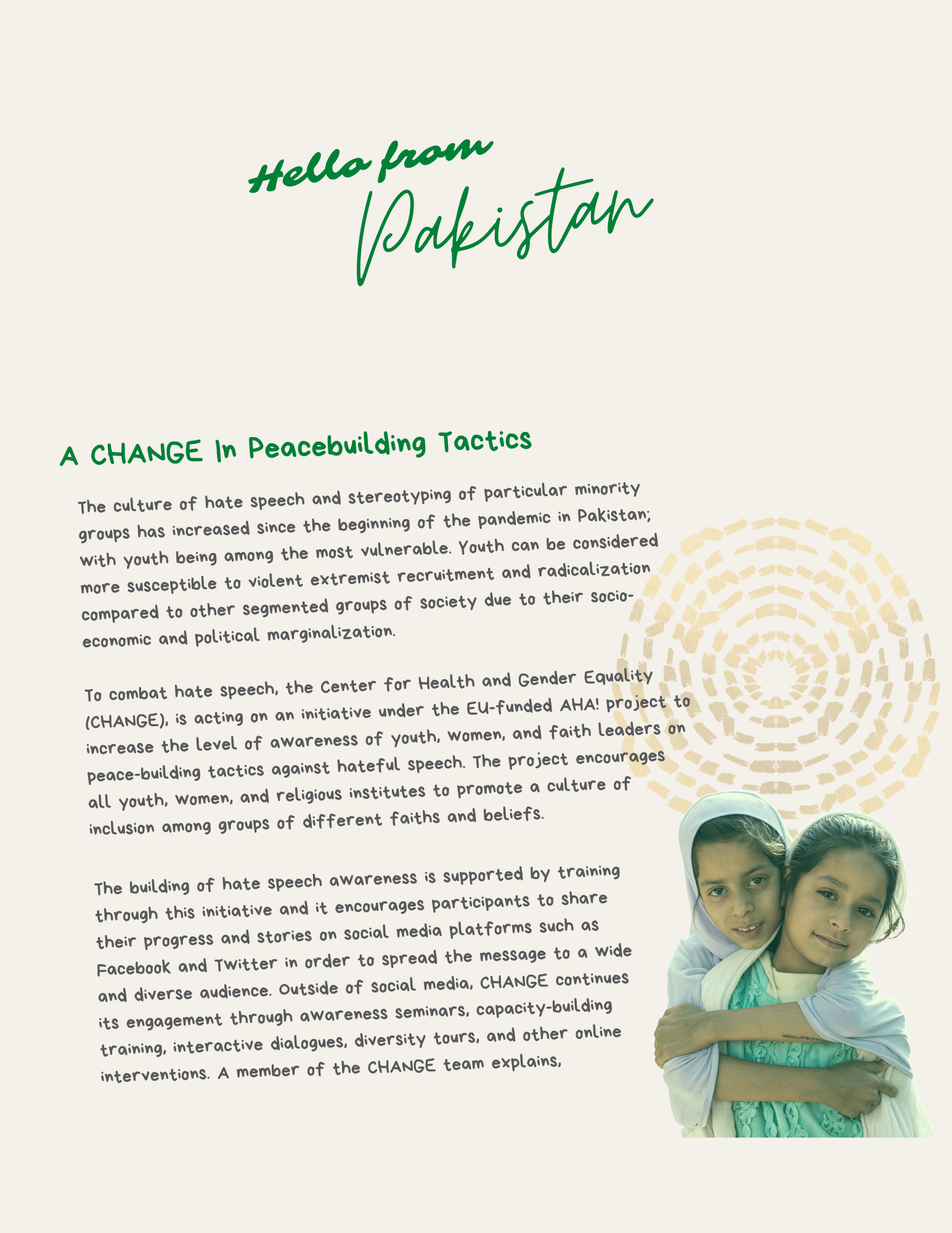 Hello from Pakistan

A CHANGE In Peacebuilding Tactics

The culture of hate speech and stereotyping of particular minority groups has increased since the beginning of the pandemic in Pakistan; with youth being among the most vulnerable. Youth can be considered more susceptible to violent extremist recruitment and radicalization compared to other segmented groups of society due to their socio-economic and political marginalization.

To combat hate speech, the Center for Health and Gender Equality (CHANGE), is acting on an initiative under the EU-funded AHA! project to increase the level of awareness of youth, women, and faith leaders on peace-building tactics against hateful speech. The project encourages all youth, women, and religious institutes to promote a culture of inclusion among groups of different faiths and beliefs.

The building of hate speech awareness is supported by training through this initiative and it encourages participants to share their progress and stories on social media platforms such as Facebook and Twitter in order to spread the message to a wide and diverse audience. Outside of social media, CHANGE continues its engagement through awareness seminars, capacity-building training, interactive dialogues, diversity tours, and other online interventions. A member of the CHANGE team explains,